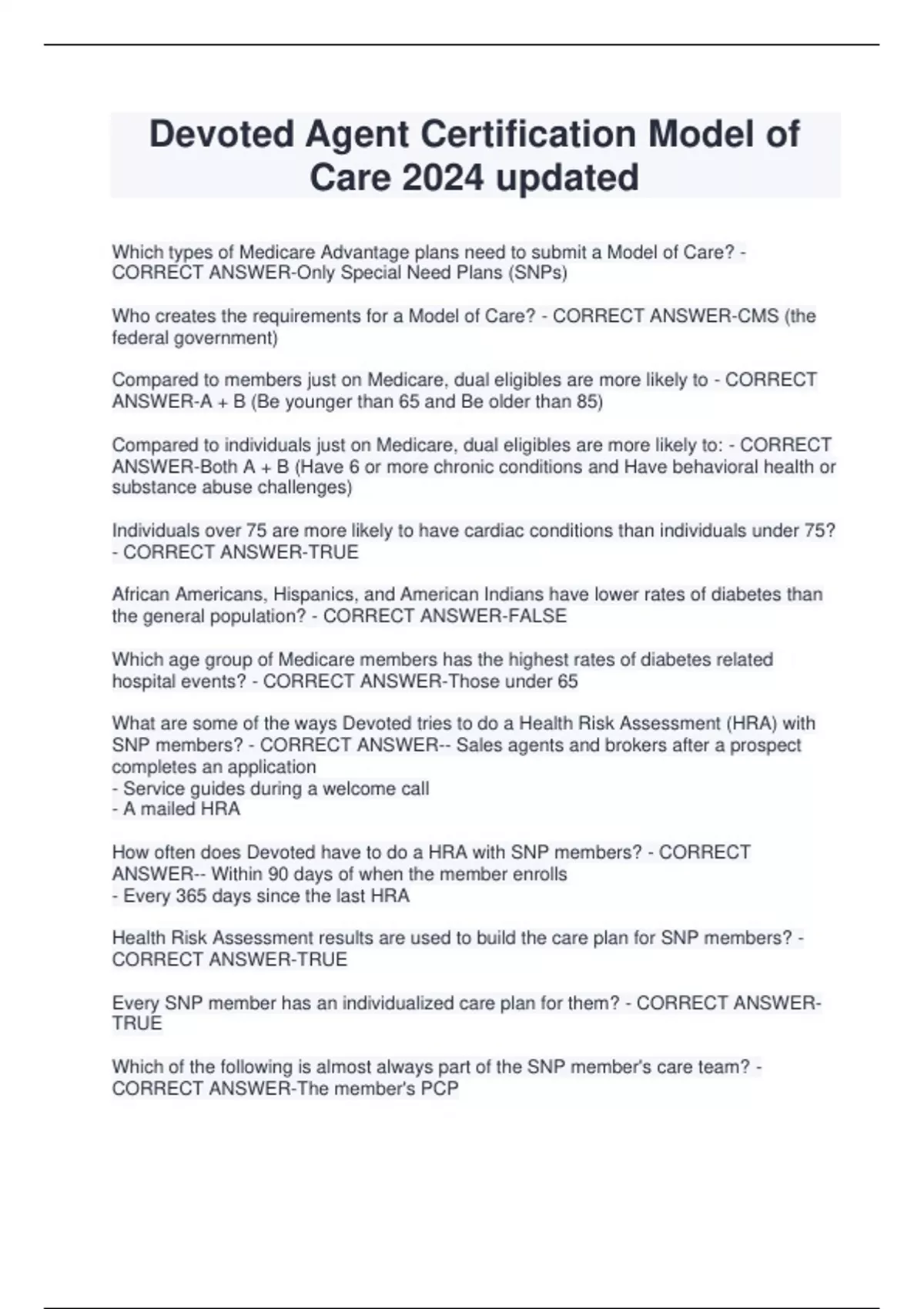 Devoted Agent Certification Model of Care 2024 updated

Which types of Medicare Advantage plans need to submit a Model of Care? - CORRECT ANSWER-Only Special Need Plans (SNPs)

Who creates the requirements for a Model of Care? - CORRECT ANSWER-CMS (the federal government)

Compared to members just on Medicare, dual eligibles are more likely to - CORRECT ANSWER-A + B (Be younger than 65 and Be older than 85)

Compared to individuals just on Medicare, dual eligibles are more likely to: - CORRECT ANSWER-Both A + B (Have 6 or more chronic conditions and Have behavioral health or substance abuse challenges)

Individuals over 75 are more likely to have cardiac conditions than individuals under 75? - CORRECT ANSWER-TRUE

African Americans, Hispanics, and American Indians have lower rates of diabetes than the general population? - CORRECT ANSWER-FALSE

Which age group of Medicare members has the highest rates of diabetes related hospital events? - CORRECT ANSWER-Those under 65

What are some of the ways Devoted tries to do a Health Risk Assessment (HRA) with SNP members? - CORRECT ANSWER-- Sales agents and brokers after a prospect completes an application
- Service guides during a welcome call
- A mailed HRA

How often does Devoted have to do a HRA with SNP members? - CORRECT ANSWER-- Within 90 days of when the member enrolls
- Every 365 days since the last HRA

Health Risk Assessment results are used to build the care plan for SNP members? - CORRECT ANSWER-TRUE

Every SNP member has an individualized care plan for them? - CORRECT ANSWER-TRUE

Which of the following is almost always part of the SNP member's care team? - CORRECT ANSWER-The member's PCP